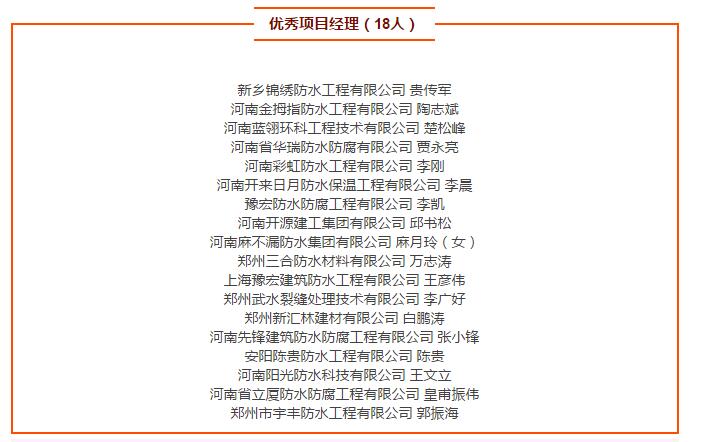 优秀项目经理（18人）

新乡锦绣防水工程有限公司 贵传军
河南金拇指防水工程有限公司 陶志斌
河南蓝翎环科工程技术有限公司 楚松峰
河南省华瑞防水防腐有限公司 贾永亮
河南彩虹防水工程有限公司 李刚
河南开来日月防水保温工程有限公司 李晨
豫宏防水防腐工程有限公司 李凯
河南开源建工集团有限公司 邱书松
河南麻不漏防水集团有限公司 麻月玲（女）
郑州三合防水材料有限公司 万志涛
上海豫宏建筑防水工程有限公司 王彦伟
郑州武水裂缝处理技术有限公司 李广好
郑州新汇林建材有限公司 白鹏涛
河南先锋建筑防水防腐工程有限公司 张小锋
安阳陈贵防水工程有限公司 陈贵
河南阳光防水科技有限公司 王文立
河南省立厦防水防腐工程有限公司 皇甫振伟
郑州市宇丰防水工程有限公司 郭振海